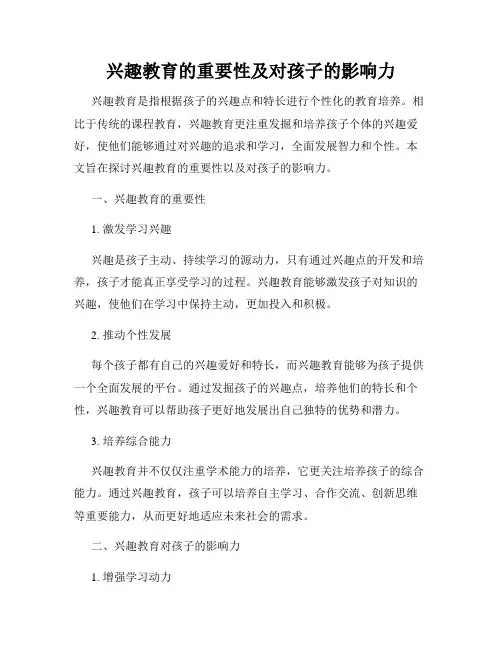 兴趣教育的重要性及对孩子的影响力

兴趣教育是指根据孩子的兴趣点和特长进行个性化的教育培养。相比于传统的课程教育，兴趣教育更注重发掘和培养孩子个体的兴趣爱好，使他们能够通过对兴趣的追求和学习，全面发展智力和个性。本文旨在探讨兴趣教育的重要性以及对孩子的影响力。

一、兴趣教育的重要性

1. 激发学习兴趣

兴趣是孩子主动、持续学习的源动力，只有通过兴趣点的开发和培养，孩子才能真正享受学习的过程。兴趣教育能够激发孩子对知识的兴趣，使他们在学习中保持主动，更加投入和积极。

2. 推动个性发展

每个孩子都有自己的兴趣爱好和特长，而兴趣教育能够为孩子提供一个全面发展的平台。通过发掘孩子的兴趣点，培养他们的特长和个性，兴趣教育可以帮助孩子更好地发展出自己独特的优势和潜力。

3. 培养综合能力

兴趣教育并不仅仅注重学术能力的培养，它更关注培养孩子的综合能力。通过兴趣教育，孩子可以培养自主学习、合作交流、创新思维等重要能力，从而更好地适应未来社会的需求。

二、兴趣教育对孩子的影响力

1. 增强学习动力